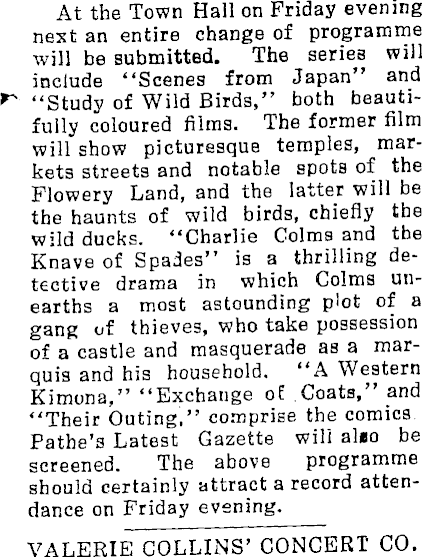 At the Town Hall on Friday evening next an entire change of programme will be submitted. The series will include "Scenes from Japan" and "Study of Wild Birds," both beautifully coloured films. The former film will show picturesque temples, markets streets and notable spots of the Flowery Land, and the latter will be the haunts of wild birds, chiefly the wild ducks. "Charlie Colms and the Knave of Spades" is a thrilling detective drama in which Colms unearths a most astounding plot of a gang of thieves, who take possession of a castle and masquerade as a marquis and his household. "A Western Kimona," "Exchange of Coats," and "Their Outing," comprise the comics. Pathe's Latest Gazette will also be screened. The above programme should certainly attract a record attendance on Friday evening.

VALERIE COLLINS' CONCERT CO.